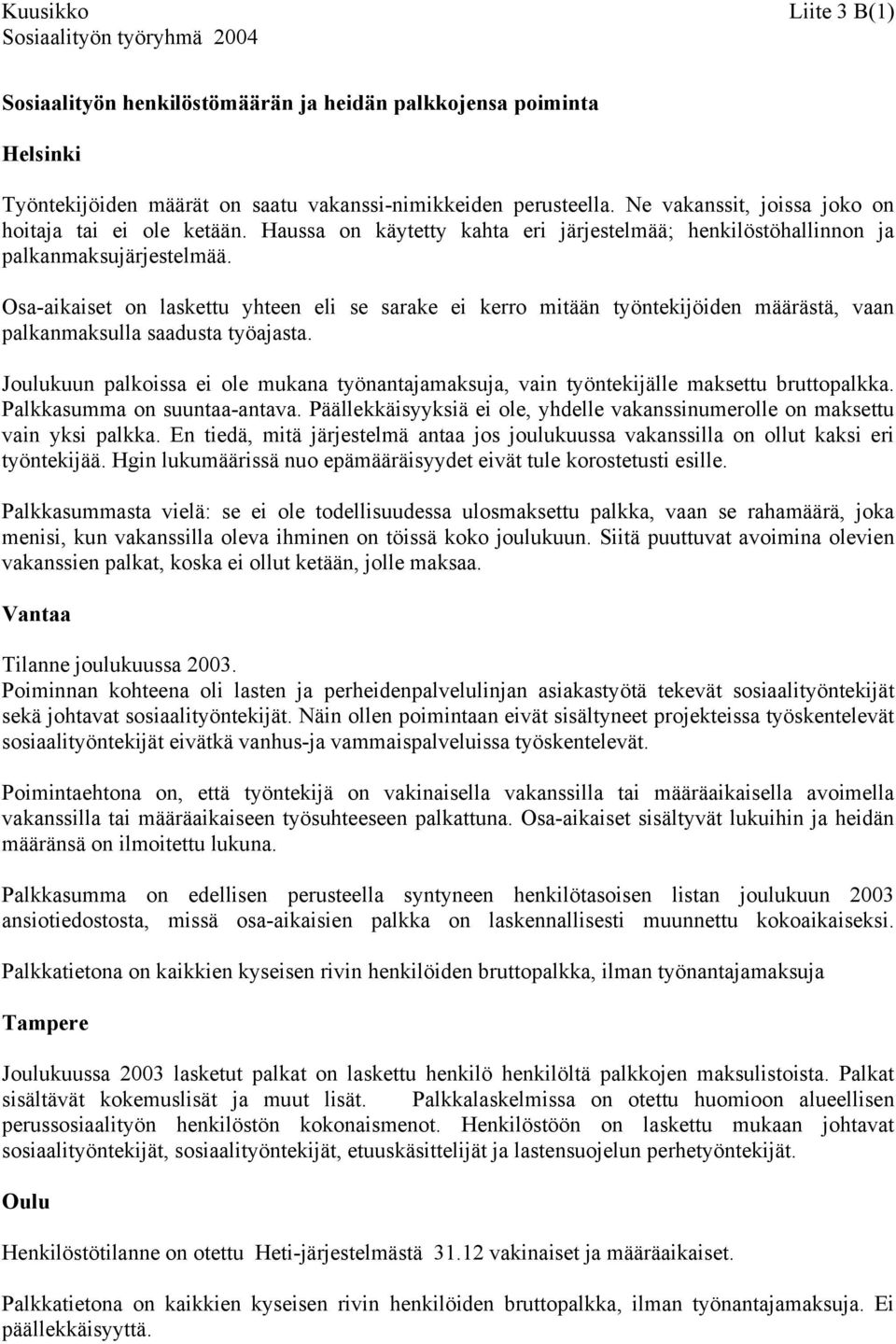 Kuusikko
Sosiaalityön työryhmä 2004

Liite 3 B(1)

Sosiaalityön henkilöstömäärän ja heidän palkkojensa poiminta

Helsinki

Työntekijöiden määrät on saatu vakanssi-nimikkeiden perusteella. Ne vakanssit, joissa joko on hoitaja tai ei ole ketään. Haussa on käytetty kahta eri järjestelmää; henkilöstöhallinnon ja palkanmaksujärjestelmää.

Osa-aikaiset on laskettu yhteen eli se sarake ei kerro mitään työntekijöiden määrästä, vaan palkanmaksulla saadusta työajasta.

Joulukuun palkoissa ei ole mukana työnantajamaksuja, vain työntekijälle maksettu bruttopalkka. Palkkasumma on suuntaa-antava. Päällekkäisyyksiä ei ole, yhdelle vakanssinumerolle on maksettu vain yksi palkka. En tiedä, mitä järjestelmä antaa jos joulukuussa vakanssilla on ollut kaksi eri työntekijää. Hgin lukumäärissä nuo epämääräisyydet eivät tule korostetusti esille.

Palkkasummasta vielä: se ei ole todellisuudessa ulosmaksettu palkka, vaan se rahamäärä, joka menisi, kun vakanssilla oleva ihminen on töissä koko joulukuun. Siitä puuttuvat avoimina olevien vakanssien palkat, koska ei ollut ketään, jolle maksaa.

Vantaa

Tilanne joulukuussa 2003.
Poiminnan kohteena oli lasten ja perheidenpalvelulinjan asiakastyötä tekevät sosiaalityöntekijät sekä johtavat sosiaalityöntekijät. Näin ollen poimintaan eivät sisältyneet projekteissa työskentelevät sosiaalityöntekijät eivätkä vanhus-ja vammaispalveluissa työskentelevät.

Poimintaehtona on, että työntekijä on vakinaisella vakanssilla tai määräaikaisella avoimella vakanssilla tai määräaikaiseen työsuhteeseen palkattuna. Osa-aikaiset sisältyvät lukuihin ja heidän määränsä on ilmoitettu lukuna.

Palkkasumma on edellisen perusteella syntyneen henkilötasoisen listan joulukuun 2003 ansiotiedostosta, missä osa-aikaisien palkka on laskennallisesti muunnettu kokoaikaiseksi.

Palkkatietona on kaikkien kyseisen rivin henkilöiden bruttopalkka, ilman työnantajamaksuja

Tampere

Joulukuussa 2003 lasketut palkat on laskettu henkilö henkilöltä palkkojen maksulistoista. Palkat sisältävät kokemuslisät ja muut lisät. Palkkalaskelmissa on otettu huomioon alueellisen perussosiaalityön henkilöstön kokonaismenot. Henkilöstöön on laskettu mukaan johtavat sosiaalityöntekijät, sosiaalityöntekijät, etuuskäsittelijät ja lastensuojelun perhetyöntekijät.

Oulu

Henkilöstötilanne on otettu Heti-järjestelmästä 31.12 vakinaiset ja määräaikaiset.

Palkkatietona on kaikkien kyseisen rivin henkilöiden bruttopalkka, ilman työnantajamaksuja. Ei päällekkäisyyttä.